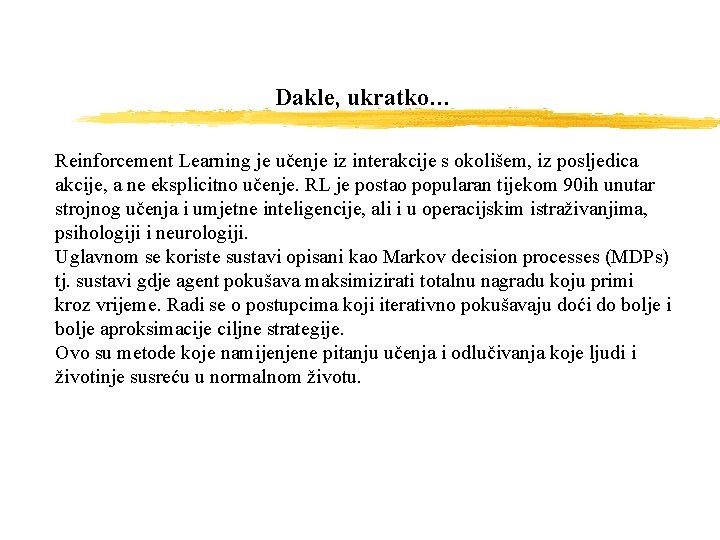 Dakle, ukratko…

Reinforcement Learning je učenje iz interakcije s okolišem, iz posljedica akcije, a ne eksplicitno učenje. RL je postao popularan tijekom 90ih unutar strojnog učenja i umjetne inteligencije, ali i u operacijskim istraživanjima, psihologiji i neurologiji.
Uglavnom se koriste sustavi opisani kao Markov decision processes (MDPs) tj. sustavi gdje agent pokušava maksimizirati totalnu nagradu koju primi kroz vrijeme. Radi se o postupcima koji iterativno pokušavaju doći do bolje i bolje aproksimacije ciljne strategije.
Ovo su metode koje namijenjene pitanju učenja i odlučivanja koje ljudi i životinje susreću u normalnom životu.